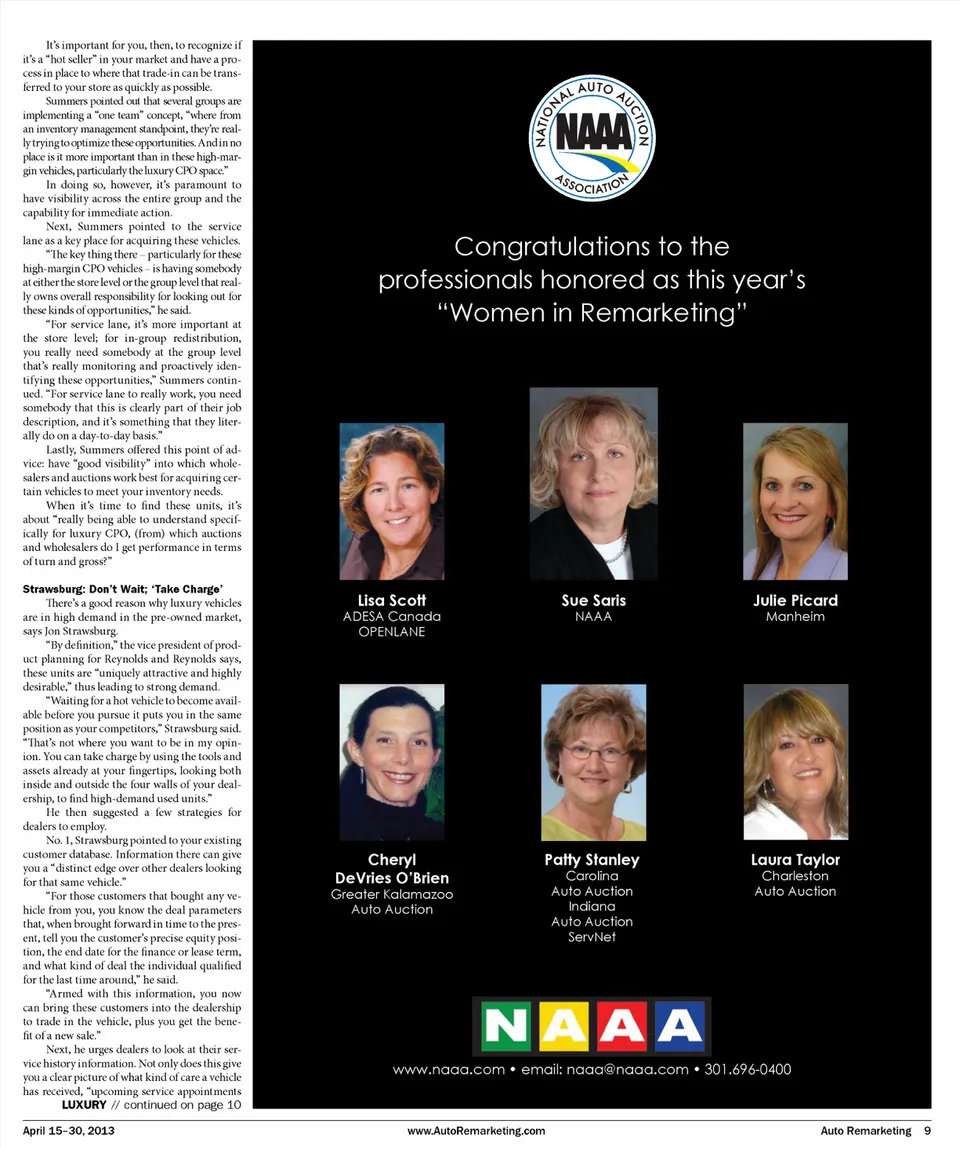 It's important for you, then, to recognize if it's a "hot seller" in your market and have a process in place to where that trade-in can be transferred to your store as quickly as possible.

Summers pointed out that several groups are implementing a "one team" concept, "where from an inventory management standpoint, they're really trying to optimize these opportunities. And in no place is it more important than in these high-margin vehicles, particularly the luxury CPO space."

In doing so, however, it's paramount to have visibility across the entire group and the capability for immediate action.

Next, Summers pointed to the service lane as a key place for acquiring these vehicles.

"The key thing there – particularly for these high-margin CPO vehicles – is having somebody at either the store level or the group level that really owns overall responsibility for looking out for these kinds of opportunities," he said.

"For service lane, it's more important at the store level; for in-group redistribution, you really need somebody at the group level that's really monitoring and proactively identifying these opportunities," Summers continued. "For service lane to really work, you need somebody that this is clearly part of their job description, and it's something that they literally do on a day-to-day basis."

Lastly, Summers offered this point of advice: have "good visibility" into which wholesalers and auctions work best for acquiring certain vehicles to meet your inventory needs.

When it's time to find these units, it's about "really being able to understand specifically for luxury CPO, (from) which auctions and wholesalers do I get performance in terms of turn and gross?"

Strawsburg: Don't Wait; 'Take Charge'

There's a good reason why luxury vehicles are in high demand in the pre-owned market, says Jon Strawsburg.

"By definition," the vice president of product planning for Reynolds and Reynolds says, these units are "uniquely attractive and highly desirable," thus leading to strong demand.

"Waiting for a hot vehicle to become available before you pursue it puts you in the same position as your competitors," Strawsburg said. "That's not where you want to be in my opinion. You can take charge by using the tools and assets already at your fingertips, looking both inside and outside the four walls of your dealership, to find high-demand used units."

He then suggested a few strategies for dealers to employ.

No. 1, Strawsburg pointed to your existing customer database. Information there can give you a "distinct edge over other dealers looking for that same vehicle."

"For those customers that bought any vehicle from you, you know the deal parameters that, when brought forward in time to the present, tell you the customer's precise equity position, the end date for the finance or lease term, and what kind of deal the individual qualified for the last time around," he said.

"Armed with this information, you now can bring these customers into the dealership to trade in the vehicle, plus you get the benefit of a new sale."

Next, he urges dealers to look at their service history information. Not only does this give you a clear picture of what kind of care a vehicle has received, "upcoming service appointments

LUXURY // continued on page 10

NATIONAL AUTO AUCTION ASSOCIATION
NAAA

Congratulations to the professionals honored as this year's "Women in Remarketing"

Lisa Scott
ADESA Canada
OPENLANE

Sue Saris
NAAA

Julie Picard
Manheim

Cheryl DeVries O'Brien
Greater Kalamazoo Auto Auction

Patty Stanley
Carolina Auto Auction
Indiana Auto Auction
ServNet

Laura Taylor
Charleston Auto Auction

NAAA

www.naaa.com • email: naaa@naaa.com • 301.696-0400

April 15–30, 2013 www.AutoRemarketing.com Auto Remarketing 9